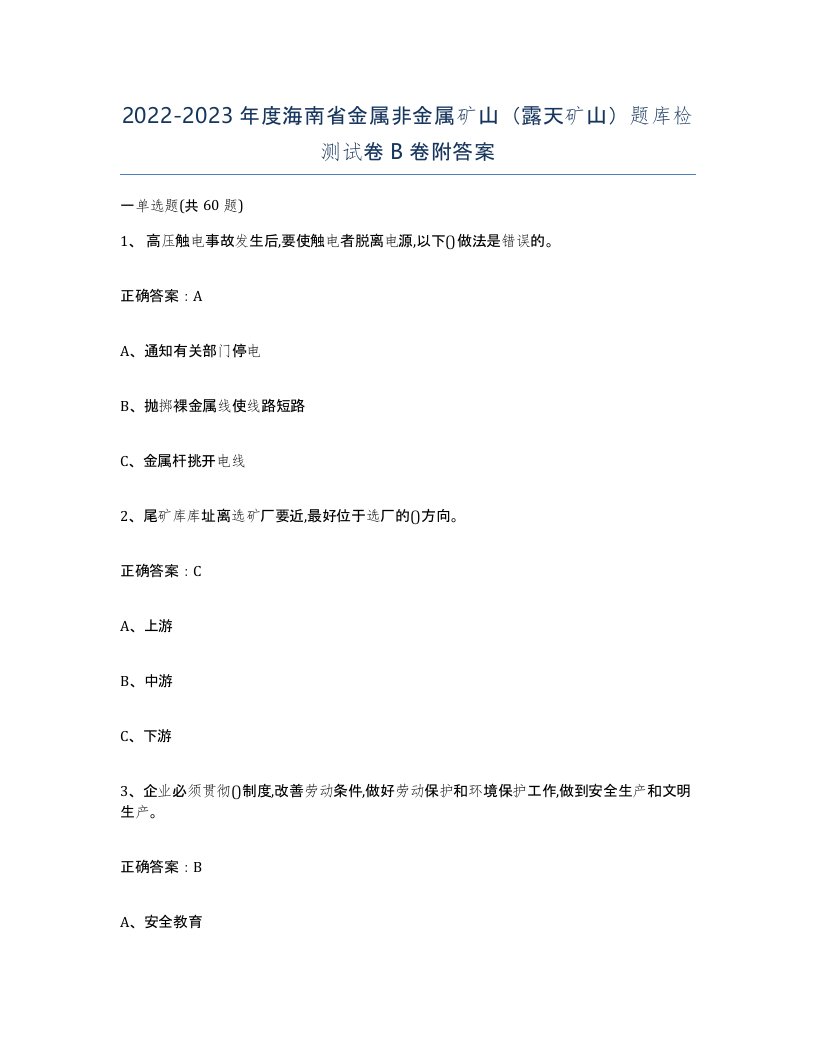 2022-2023年度海南省金属非金属矿山（露天矿山）题库检测试卷B卷附答案

一单选题(共60题)

1、高压触电事故发生后,要使触电者脱离电源,以下()做法是错误的。

正确答案：A

A、通知有关部门停电

B、抛掷裸金属线使线路短路

C、金属杆挑开电线

2、尾矿库库址离选矿厂要近,最好位于选厂的()方向。

正确答案：C

A、上游

B、中游

C、下游

3、企业必须贯彻()制度,改善劳动条件,做好劳动保护和环境保护工作,做到安全生产和文明生产。

正确答案：B

A、安全教育